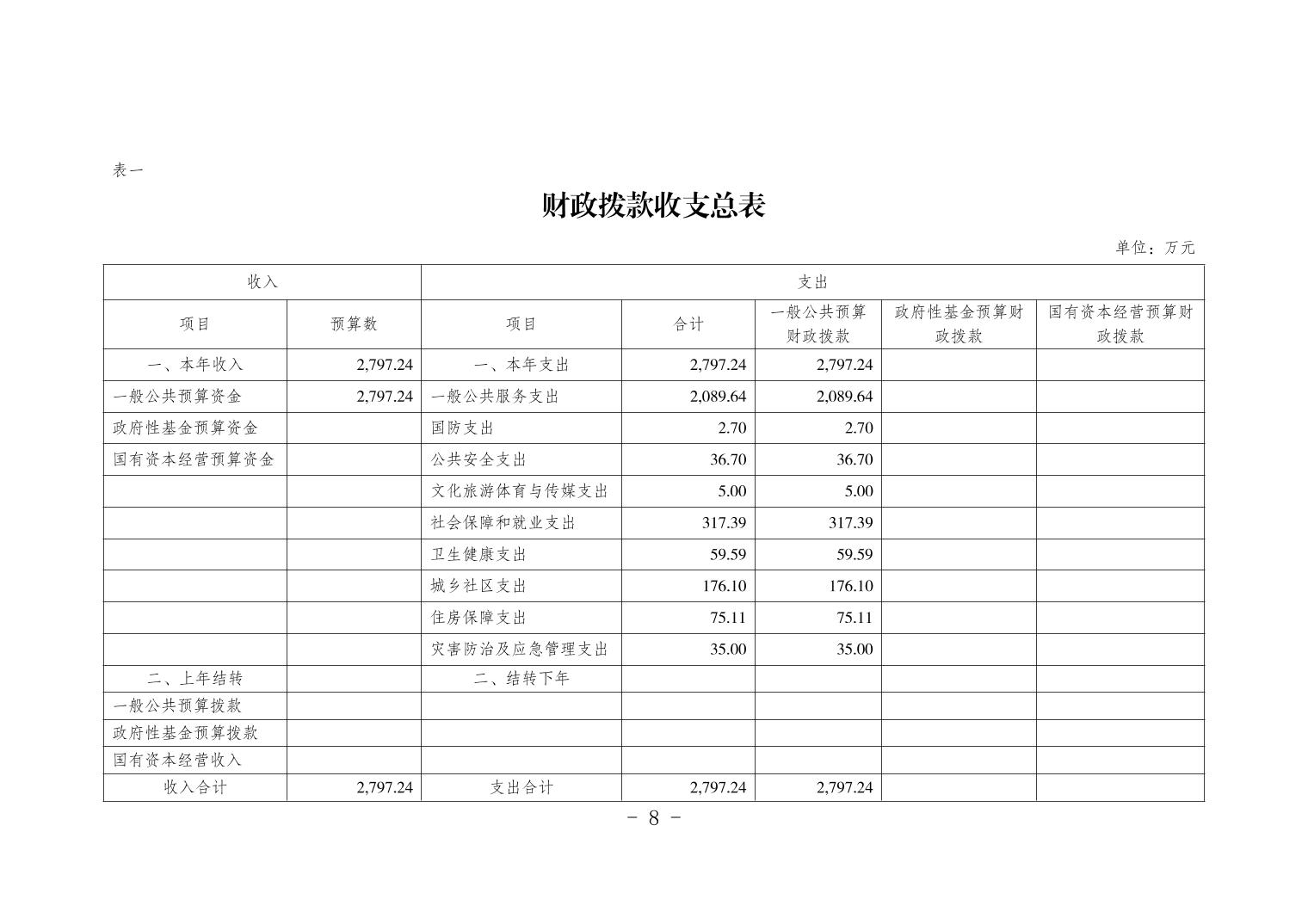 表一

财政拨款收支总表

单位：万元

| 收入 | | 支出 | | | | |
|---|---|---|---|---|---|---|
| 项目 | 预算数 | 项目 | 合计 | 一般公共预算财政拨款 | 政府性基金预算财政拨款 | 国有资本经营预算财政拨款 |
| 一、本年收入 | 2,797.24 | 一、本年支出 | 2,797.24 | 2,797.24 | | |
| 一般公共预算资金 | 2,797.24 | 一般公共服务支出 | 2,089.64 | 2,089.64 | | |
| 政府性基金预算资金 | | 国防支出 | 2.70 | 2.70 | | |
| 国有资本经营预算资金 | | 公共安全支出 | 36.70 | 36.70 | | |
| | | 文化旅游体育与传媒支出 | 5.00 | 5.00 | | |
| | | 社会保障和就业支出 | 317.39 | 317.39 | | |
| | | 卫生健康支出 | 59.59 | 59.59 | | |
| | | 城乡社区支出 | 176.10 | 176.10 | | |
| | | 住房保障支出 | 75.11 | 75.11 | | |
| | | 灾害防治及应急管理支出 | 35.00 | 35.00 | | |
| 二、上年结转 | | 二、结转下年 | | | | |
| 一般公共预算拨款 | | | | | | |
| 政府性基金预算拨款 | | | | | | |
| 国有资本经营收入 | | | | | | |
| 收入合计 | 2,797.24 | 支出合计 | 2,797.24 | 2,797.24 | | |

- 8 -